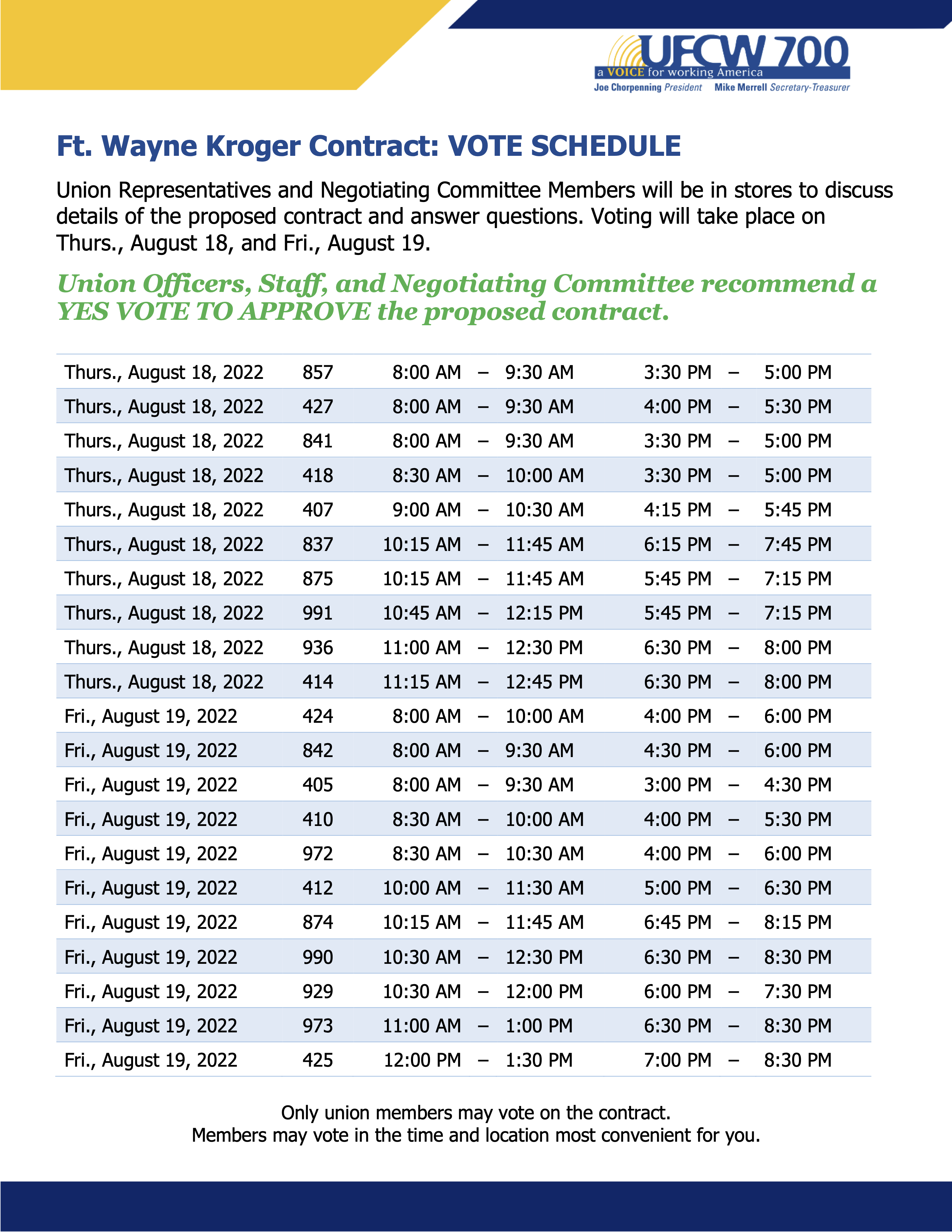 UFCW 700
a VOICE for working America
Joe Chorpenning President Mike Merrell Secretary-Treasurer

Ft. Wayne Kroger Contract: VOTE SCHEDULE

Union Representatives and Negotiating Committee Members will be in stores to discuss details of the proposed contract and answer questions. Voting will take place on Thurs., August 18, and Fri., August 19.

Union Officers, Staff, and Negotiating Committee recommend a YES VOTE TO APPROVE the proposed contract.

| | | | | | | | |
|---|---|---|---|---|---|---|---|
| Thurs., August 18, 2022 | 857 | 8:00 AM | – | 9:30 AM | 3:30 PM | – | 5:00 PM |
| Thurs., August 18, 2022 | 427 | 8:00 AM | – | 9:30 AM | 4:00 PM | – | 5:30 PM |
| Thurs., August 18, 2022 | 841 | 8:00 AM | – | 9:30 AM | 3:30 PM | – | 5:00 PM |
| Thurs., August 18, 2022 | 418 | 8:30 AM | – | 10:00 AM | 3:30 PM | – | 5:00 PM |
| Thurs., August 18, 2022 | 407 | 9:00 AM | – | 10:30 AM | 4:15 PM | – | 5:45 PM |
| Thurs., August 18, 2022 | 837 | 10:15 AM | – | 11:45 AM | 6:15 PM | – | 7:45 PM |
| Thurs., August 18, 2022 | 875 | 10:15 AM | – | 11:45 AM | 5:45 PM | – | 7:15 PM |
| Thurs., August 18, 2022 | 991 | 10:45 AM | – | 12:15 PM | 5:45 PM | – | 7:15 PM |
| Thurs., August 18, 2022 | 936 | 11:00 AM | – | 12:30 PM | 6:30 PM | – | 8:00 PM |
| Thurs., August 18, 2022 | 414 | 11:15 AM | – | 12:45 PM | 6:30 PM | – | 8:00 PM |
| Fri., August 19, 2022 | 424 | 8:00 AM | – | 10:00 AM | 4:00 PM | – | 6:00 PM |
| Fri., August 19, 2022 | 842 | 8:00 AM | – | 9:30 AM | 4:30 PM | – | 6:00 PM |
| Fri., August 19, 2022 | 405 | 8:00 AM | – | 9:30 AM | 3:00 PM | – | 4:30 PM |
| Fri., August 19, 2022 | 410 | 8:30 AM | – | 10:00 AM | 4:00 PM | – | 5:30 PM |
| Fri., August 19, 2022 | 972 | 8:30 AM | – | 10:30 AM | 4:00 PM | – | 6:00 PM |
| Fri., August 19, 2022 | 412 | 10:00 AM | – | 11:30 AM | 5:00 PM | – | 6:30 PM |
| Fri., August 19, 2022 | 874 | 10:15 AM | – | 11:45 AM | 6:45 PM | – | 8:15 PM |
| Fri., August 19, 2022 | 990 | 10:30 AM | – | 12:30 PM | 6:30 PM | – | 8:30 PM |
| Fri., August 19, 2022 | 929 | 10:30 AM | – | 12:00 PM | 6:00 PM | – | 7:30 PM |
| Fri., August 19, 2022 | 973 | 11:00 AM | – | 1:00 PM | 6:30 PM | – | 8:30 PM |
| Fri., August 19, 2022 | 425 | 12:00 PM | – | 1:30 PM | 7:00 PM | – | 8:30 PM |

Only union members may vote on the contract.
Members may vote in the time and location most convenient for you.